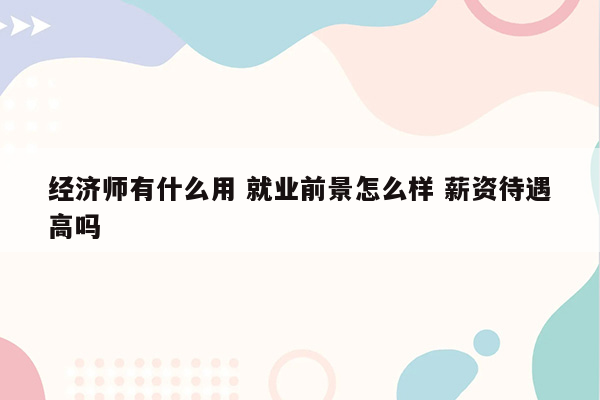 经济师有什么用 就业前景怎么样 薪资待遇高吗